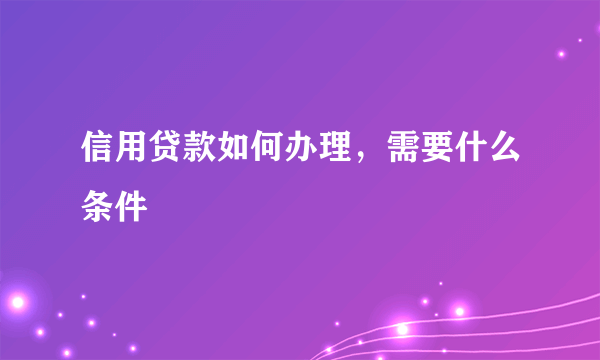 信用贷款如何办理，需要什么条件